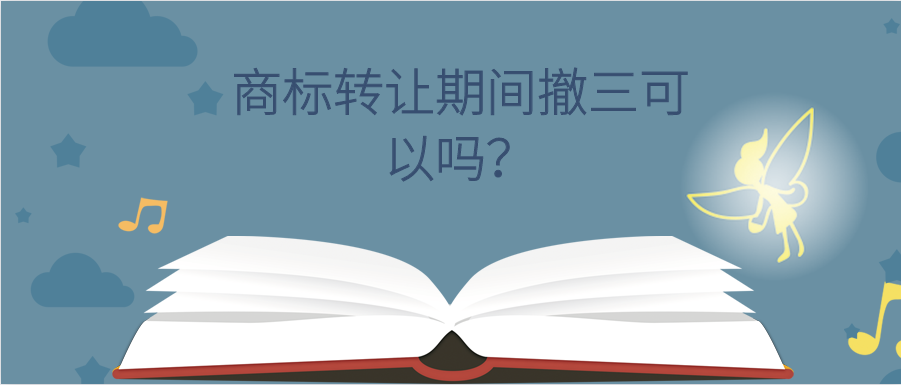 商标转让期间撤三可以吗?